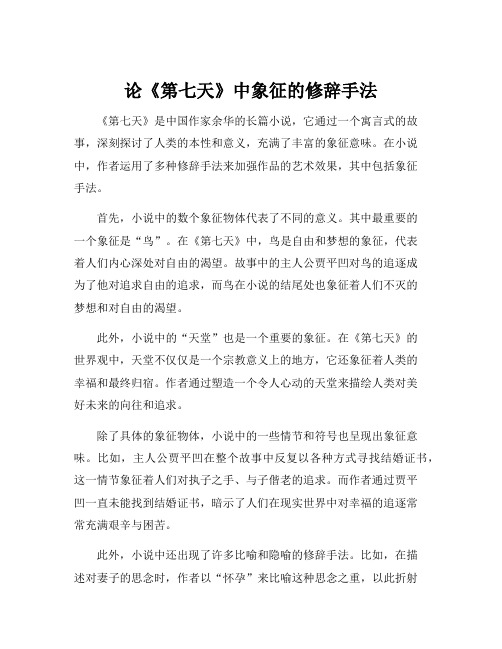 论《第七天》中象征的修辞手法

《第七天》是中国作家余华的长篇小说，它通过一个寓言式的故事，深刻探讨了人类的本性和意义，充满了丰富的象征意味。在小说中，作者运用了多种修辞手法来加强作品的艺术效果，其中包括象征手法。

首先，小说中的数个象征物体代表了不同的意义。其中最重要的一个象征是“鸟”。在《第七天》中，鸟是自由和梦想的象征，代表着人们内心深处对自由的渴望。故事中的主人公贾平凹对鸟的追逐成为了他对追求自由的追求，而鸟在小说的结尾处也象征着人们不灭的梦想和对自由的渴望。

此外，小说中的“天堂”也是一个重要的象征。在《第七天》的世界观中，天堂不仅仅是一个宗教意义上的地方，它还象征着人类的幸福和最终归宿。作者通过塑造一个令人心动的天堂来描绘人类对美好未来的向往和追求。

除了具体的象征物体，小说中的一些情节和符号也呈现出象征意味。比如，主人公贾平凹在整个故事中反复以各种方式寻找结婚证书，这一情节象征着人们对执子之手、与子偕老的追求。而作者通过贾平凹一直未能找到结婚证书，暗示了人们在现实世界中对幸福的追逐常常充满艰辛与困苦。

此外，小说中还出现了许多比喻和隐喻的修辞手法。比如，在描述对妻子的思念时，作者以“怀孕”来比喻这种思念之重，以此折射